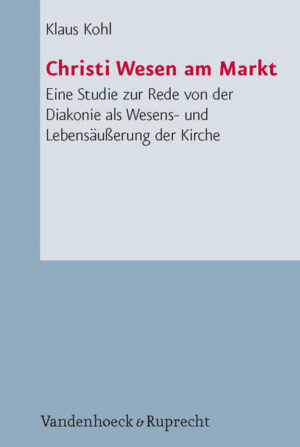 Klaus Kohl

Christi Wesen am Markt

Eine Studie zur Rede von der Diakonie als Wesens- und Lebensäußerung der Kirche

Vandenhoeck & Ruprecht